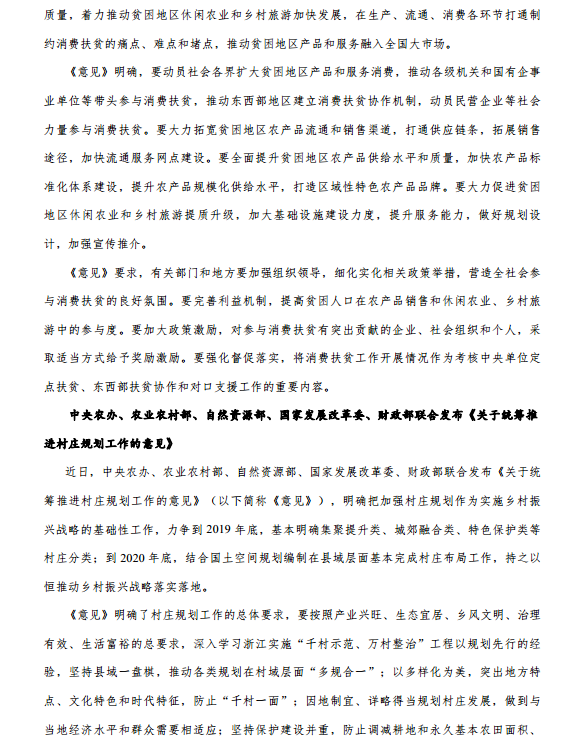 质量，着力推动贫困地区休闲农业和乡村旅游加快发展，在生产、流通、消费各环节打通制约消费扶贫的痛点、难点和堵点，推动贫困地区产品和服务融入全国大市场。

《意见》明确，要动员社会各界扩大贫困地区产品和服务消费，推动各级机关和国有企事业单位等带头参与消费扶贫，推动东西部地区建立消费扶贫协作机制，动员民营企业等社会力量参与消费扶贫。要大力拓宽贫困地区农产品流通和销售渠道，打通供应链条，拓展销售途径，加快流通服务网点建设。要全面提升贫困地区农产品供给水平和质量，加快农产品标准化体系建设，提升农产品规模化供给水平，打造区域性特色农产品品牌。要大力促进贫困地区休闲农业和乡村旅游提质升级，加大基础设施建设力度，提升服务能力，做好规划设计，加强宣传推介。

《意见》要求，有关部门和地方要加强组织领导，细化实化相关政策举措，营造全社会参与消费扶贫的良好氛围。要完善利益机制，提高贫困人口在农产品销售和休闲农业、乡村旅游中的参与度。要加大政策激励，对参与消费扶贫有突出贡献的企业、社会组织和个人，采取适当方式给予奖励激励。要强化督促落实，将消费扶贫工作开展情况作为考核中央单位定点扶贫、东西部扶贫协作和对口支援工作的重要内容。

中央农办、农业农村部、自然资源部、国家发展改革委、财政部联合发布《关于统筹推进村庄规划工作的意见》

近日，中央农办、农业农村部、自然资源部、国家发展改革委、财政部联合发布《关于统筹推进村庄规划工作的意见》（以下简称《意见》），明确把加强村庄规划作为实施乡村振兴战略的基础性工作，力争到2019年底，基本明确集聚提升类、城郊融合类、特色保护类等村庄分类；到2020年底，结合国土空间规划编制在县域层面基本完成村庄布局工作，持之以恒推动乡村振兴战略落实落地。

《意见》明确了村庄规划工作的总体要求，要按照产业兴旺、生态宜居、乡风文明、治理有效、生活富裕的总要求，深入学习浙江实施“千村示范、万村整治”工程以规划先行的经验，坚持县域一盘棋，推动各类规划在村域层面“多规合一”；以多样化为美，突出地方特点、文化特色和时代特征，防止“千村一面”；因地制宜、详略得当规划村庄发展，做到与当地经济水平和群众需要相适应；坚持保护建设并重，防止调减耕地和永久基本农田面积、